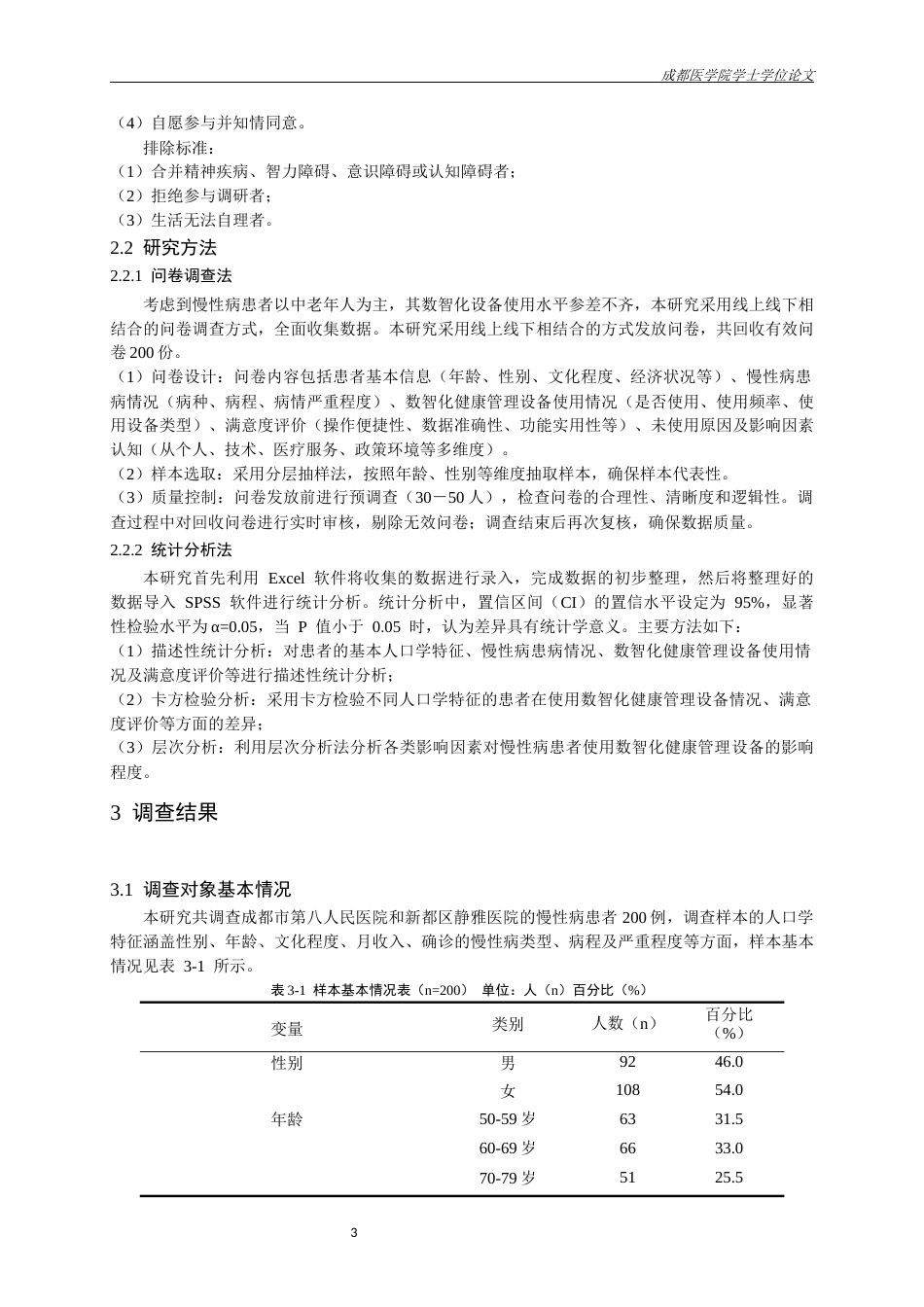 成都医学院学士学位论文

（4）自愿参与并知情同意。

排除标准：

（1）合并精神疾病、智力障碍、意识障碍或认知障碍者；

（2）拒绝参与调研者；

（3）生活无法自理者。

2.2 研究方法

2.2.1 问卷调查法

考虑到慢性病患者以中老年人为主，其数智化设备使用水平参差不齐，本研究采用线上线下相结合的问卷调查方式，全面收集数据。本研究采用线上线下相结合的方式发放问卷，共回收有效问卷200份。

（1）问卷设计：问卷内容包括患者基本信息（年龄、性别、文化程度、经济状况等）、慢性病患病情况（病种、病程、病情严重程度）、数智化健康管理设备使用情况（是否使用、使用频率、使用设备类型）、满意度评价（操作便捷性、数据准确性、功能实用性等）、未使用原因及影响因素认知（从个人、技术、医疗服务、政策环境等多维度）。

（2）样本选取：采用分层抽样法，按照年龄、性别等维度抽取样本，确保样本代表性。

（3）质量控制：问卷发放前进行预调查（30－50人），检查问卷的合理性、清晰度和逻辑性。调查过程中对回收问卷进行实时审核，剔除无效问卷；调查结束后再次复核，确保数据质量。

2.2.2 统计分析法

本研究首先利用Excel软件将收集的数据进行录入，完成数据的初步整理，然后将整理好的数据导入SPSS软件进行统计分析。统计分析中，置信区间（CI）的置信水平设定为95%，显著性检验水平为α=0.05，当P值小于0.05时，认为差异具有统计学意义。主要方法如下：

（1）描述性统计分析：对患者的基本人口学特征、慢性病患病情况、数智化健康管理设备使用情况及满意度评价等进行描述性统计分析；

（2）卡方检验分析：采用卡方检验不同人口学特征的患者在使用数智化健康管理设备情况、满意度评价等方面的差异；

（3）层次分析：利用层次分析法分析各类影响因素对慢性病患者使用数智化健康管理设备的影响程度。

3 调查结果

3.1 调查对象基本情况

本研究共调查成都市第八人民医院和新都区静雅医院的慢性病患者200例，调查样本的人口学特征涵盖性别、年龄、文化程度、月收入、确诊的慢性病类型、病程及严重程度等方面，样本基本情况见表3-1所示。

表3-1 样本基本情况表（n=200） 单位：人（n）百分比（%）

| 变量 | 类别 | 人数（n） | 百分比（%） |
|---|---|---|---|
| 性别 | 男 | 92 | 46.0 |
|  | 女 | 108 | 54.0 |
| 年龄 | 50-59岁 | 63 | 31.5 |
|  | 60-69岁 | 66 | 33.0 |
|  | 70-79岁 | 51 | 25.5 |

3